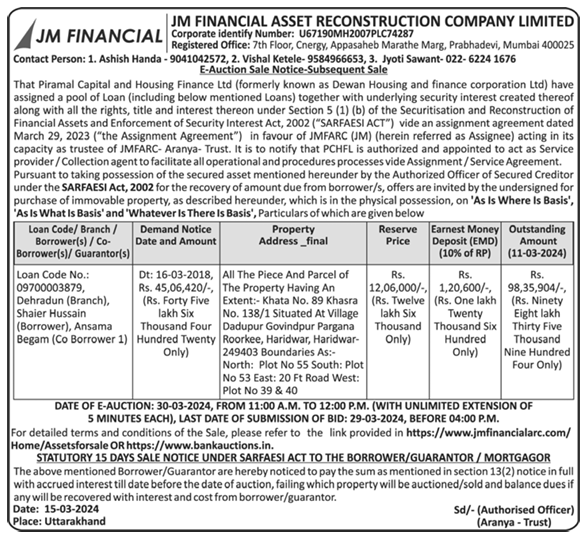 JM FINANCIAL

JM FINANCIAL ASSET RECONSTRUCTION COMPANY LIMITED
Corporate identify Number: U67190MH2007PLC74287
Registered Office: 7th Floor, Cnergy, Appasaheb Marathe Marg, Prabhadevi, Mumbai 400025

Contact Person: 1. Ashish Handa - 9041042572, 2. Vishal Ketele- 9584966653, 3. Jyoti Sawant- 022- 6224 1676

E-Auction Sale Notice-Subsequent Sale

That Piramal Capital and Housing Finance Ltd (formerly known as Dewan Housing and finance corporation Ltd) have assigned a pool of Loan (including below mentioned Loans) together with underlying security interest created thereof along with all the rights, title and interest thereon under Section 5 (1) (b) of the Securitisation and Reconstruction of Financial Assets and Enforcement of Security Interest Act, 2002 ("SARFAESI ACT") vide an assignment agreement dated March 29, 2023 ("the Assignment Agreement") in favour of JMFARC (JM) (herein referred as Assignee) acting in its capacity as trustee of JMFARC- Aranya- Trust. It is to notify that PCHFL is authorized and appointed to act as Service provider / Collection agent to facilitate all operational and procedures processes vide Assignment / Service Agreement. Pursuant to taking possession of the secured asset mentioned hereunder by the Authorized Officer of Secured Creditor under the SARFAESI Act, 2002 for the recovery of amount due from borrower/s, offers are invited by the undersigned for purchase of immovable property, as described hereunder, which is in the physical possession, on 'As Is Where Is Basis', 'As Is What Is Basis' and 'Whatever Is There Is Basis', Particulars of which are given below

| Loan Code/ Branch / Borrower(s) / Co-Borrower(s)/ Guarantor(s) | Demand Notice Date and Amount | Property Address _final | Reserve Price | Earnest Money Deposit (EMD) (10% of RP) | Outstanding Amount (11-03-2024) |
|---|---|---|---|---|---|
| Loan Code No.: 09700003879, Dehradun (Branch), Shaier Hussain (Borrower), Ansama Begam (Co Borrower 1) | Dt: 16-03-2018, Rs. 45,06,420/-, (Rs. Forty Five lakh Six Thousand Four Hundred Twenty Only) | All The Piece And Parcel of The Property Having An Extent:- Khata No. 89 Khasra No. 138/1 Situated At Village Dadupur Govindpur Pargana Roorkee, Haridwar, Haridwar-249403 Boundaries As:- North: Plot No 55 South: Plot No 53 East: 20 Ft Road West: Plot No 39 & 40 | Rs. 12,06,000/-, (Rs. Twelve lakh Six Thousand Only) | Rs. 1,20,600/-, (Rs. One lakh Twenty Thousand Six Hundred Only) | Rs. 98,35,904/-, (Rs. Ninety Eight lakh Thirty Five Thousand Nine Hundred Four Only) |

DATE OF E-AUCTION: 30-03-2024, FROM 11:00 A.M. TO 12:00 P.M. (WITH UNLIMITED EXTENSION OF 5 MINUTES EACH), LAST DATE OF SUBMISSION OF BID: 29-03-2024, BEFORE 04:00 P.M.

For detailed terms and conditions of the Sale, please refer to the link provided in https://www.jmfinancialarc.com/Home/Assetsforsale OR https://www.bankauctions.in.

STATUTORY 15 DAYS SALE NOTICE UNDER SARFAESI ACT TO THE BORROWER/GUARANTOR / MORTGAGOR

The above mentioned Borrower/Guarantor are hereby noticed to pay the sum as mentioned in section 13(2) notice in full with accrued interest till date before the date of auction, failing which property will be auctioned/sold and balance dues if any will be recovered with interest and cost from borrower/guarantor.

Date: 15-03-2024
Place: Uttarakhand

Sd/- (Authorised Officer)
(Aranya - Trust)